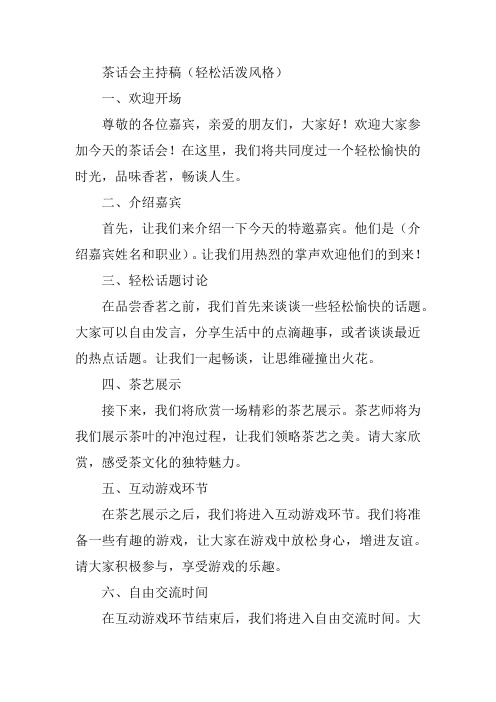 茶话会主持稿（轻松活泼风格）

一、欢迎开场

尊敬的各位嘉宾，亲爱的朋友们，大家好！欢迎大家参加今天的茶话会！在这里，我们将共同度过一个轻松愉快的时光，品味香茗，畅谈人生。

二、介绍嘉宾

首先，让我们来介绍一下今天的特邀嘉宾。他们是（介绍嘉宾姓名和职业）。让我们用热烈的掌声欢迎他们的到来！

三、轻松话题讨论

在品尝香茗之前，我们首先来谈谈一些轻松愉快的话题。大家可以自由发言，分享生活中的点滴趣事，或者谈谈最近的热点话题。让我们一起畅谈，让思维碰撞出火花。

四、茶艺展示

接下来，我们将欣赏一场精彩的茶艺展示。茶艺师将为我们展示茶叶的冲泡过程，让我们领略茶艺之美。请大家欣赏，感受茶文化的独特魅力。

五、互动游戏环节

在茶艺展示之后，我们将进入互动游戏环节。我们将准备一些有趣的游戏，让大家在游戏中放松身心，增进友谊。请大家积极参与，享受游戏的乐趣。

六、自由交流时间

在互动游戏环节结束后，我们将进入自由交流时间。大